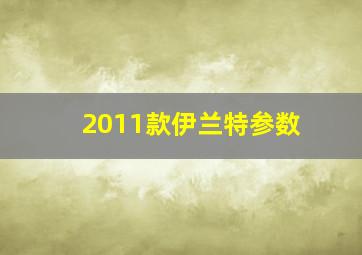 2011款伊兰特参数